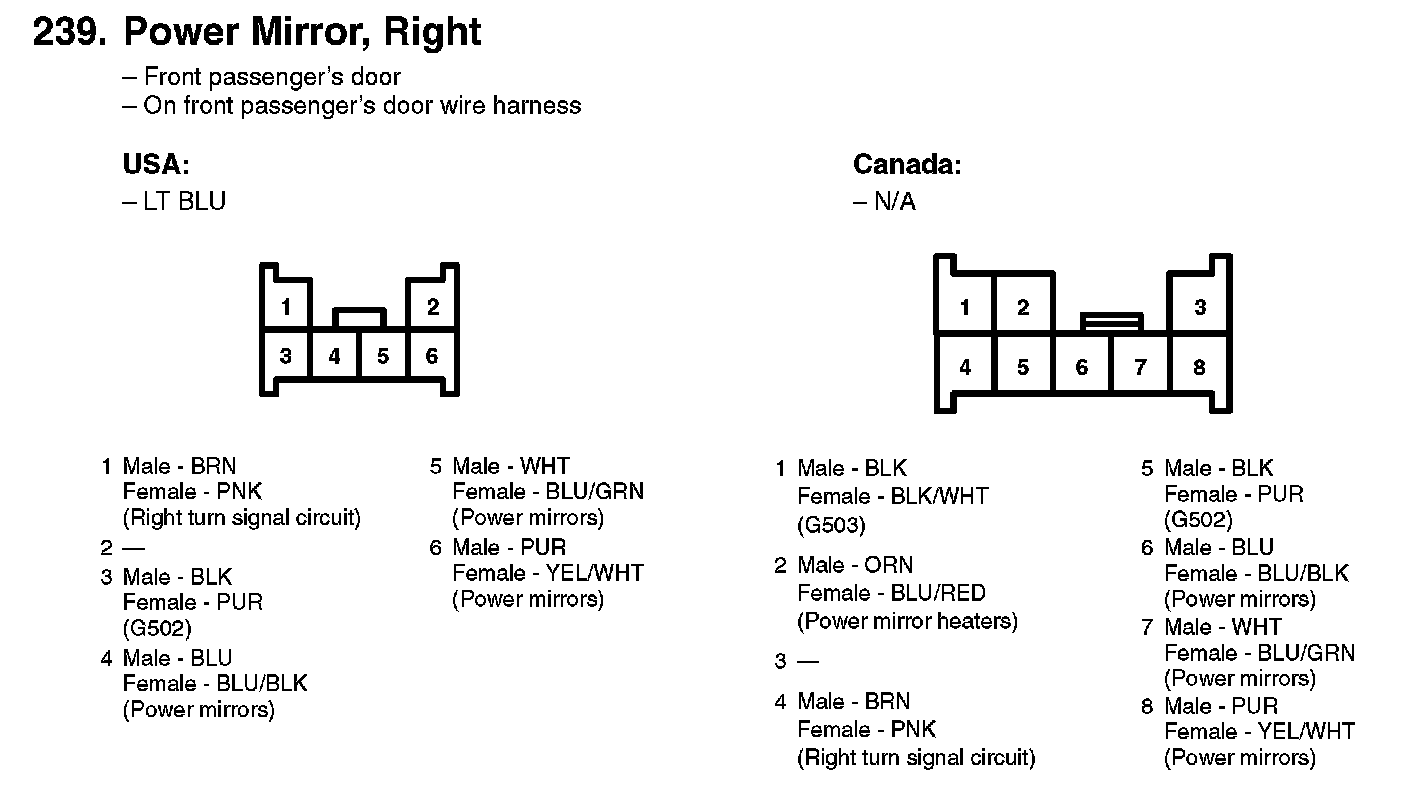 239. Power Mirror, Right

– Front passenger's door
– On front passenger's door wire harness

USA:
– LT BLU

1 2
3 4 5 6

1 Male - BRN
Female - PNK
(Right turn signal circuit)

2 —

3 Male - BLK
Female - PUR
(G502)

4 Male - BLU
Female - BLU/BLK
(Power mirrors)

5 Male - WHT
Female - BLU/GRN
(Power mirrors)

6 Male - PUR
Female - YEL/WHT
(Power mirrors)

Canada:
– N/A

1 2 3
4 5 6 7 8

1 Male - BLK
Female - BLK/WHT
(G503)

2 Male - ORN
Female - BLU/RED
(Power mirror heaters)

3 —

4 Male - BRN
Female - PNK
(Right turn signal circuit)

5 Male - BLK
Female - PUR
(G502)

6 Male - BLU
Female - BLU/BLK
(Power mirrors)

7 Male - WHT
Female - BLU/GRN
(Power mirrors)

8 Male - PUR
Female - YEL/WHT
(Power mirrors)